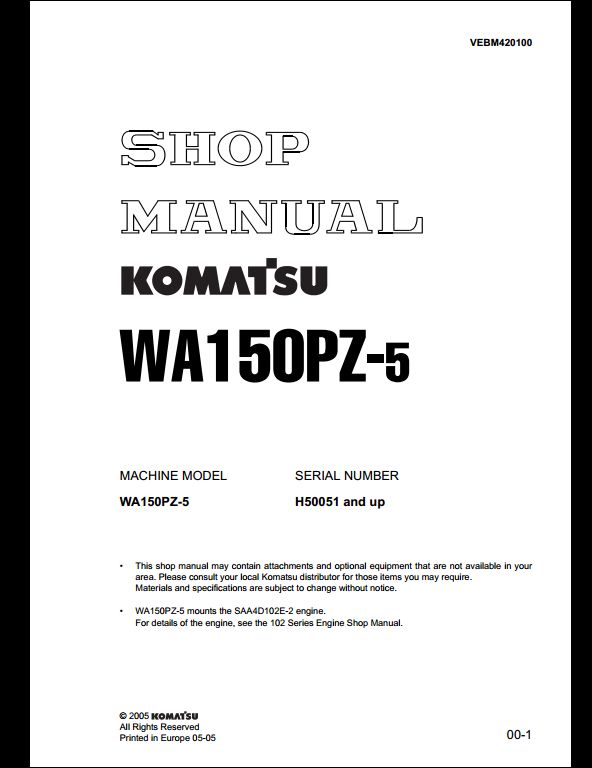 VEBM420100

SHOP MANUAL

KOMATSU

WA150PZ-5

| MACHINE MODEL | SERIAL NUMBER |
|---|---|
| WA150PZ-5 | H50051 and up |

• This shop manual may contain attachments and optional equipment that are not available in your area. Please consult your local Komatsu distributor for those items you may require. Materials and specifications are subject to change without notice.

• WA150PZ-5 mounts the SAA4D102E-2 engine. For details of the engine, see the 102 Series Engine Shop Manual.

© 2005 KOMATSU
All Rights Reserved
Printed in Europe 05-05

00-1